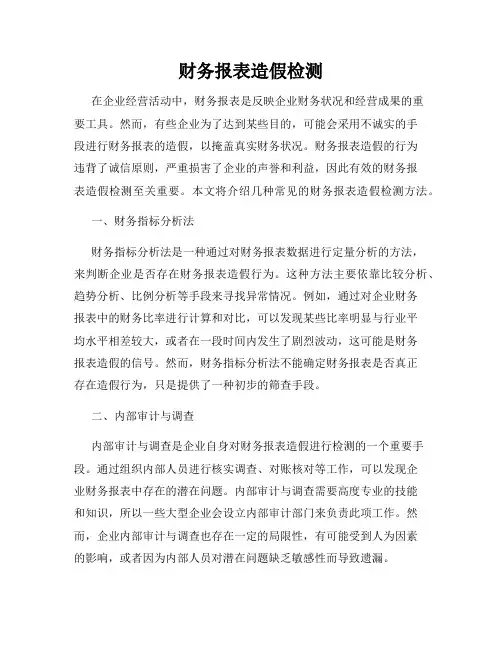 财务报表造假检测

在企业经营活动中，财务报表是反映企业财务状况和经营成果的重要工具。然而，有些企业为了达到某些目的，可能会采用不诚实的手段进行财务报表的造假，以掩盖真实财务状况。财务报表造假的行为违背了诚信原则，严重损害了企业的声誉和利益，因此有效的财务报表造假检测至关重要。本文将介绍几种常见的财务报表造假检测方法。

一、财务指标分析法

财务指标分析法是一种通过对财务报表数据进行定量分析的方法，来判断企业是否存在财务报表造假行为。这种方法主要依靠比较分析、趋势分析、比例分析等手段来寻找异常情况。例如，通过对企业财务报表中的财务比率进行计算和对比，可以发现某些比率明显与行业平均水平相差较大，或者在一段时间内发生了剧烈波动，这可能是财务报表造假的信号。然而，财务指标分析法不能确定财务报表是否真正存在造假行为，只是提供了一种初步的筛查手段。

二、内部审计与调查

内部审计与调查是企业自身对财务报表造假进行检测的一个重要手段。通过组织内部人员进行核实调查、对账核对等工作，可以发现企业财务报表中存在的潜在问题。内部审计与调查需要高度专业的技能和知识，所以一些大型企业会设立内部审计部门来负责此项工作。然而，企业内部审计与调查也存在一定的局限性，有可能受到人为因素的影响，或者因为内部人员对潜在问题缺乏敏感性而导致遗漏。